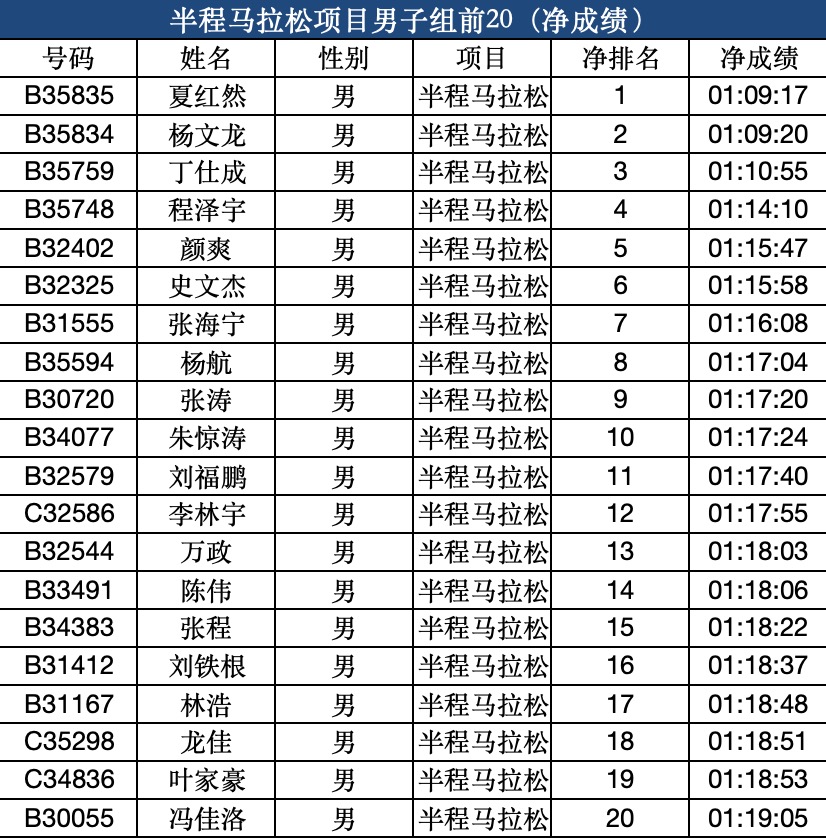 半程马拉松项目男子组前20（净成绩）

| 号码 | 姓名 | 性别 | 项目 | 净排名 | 净成绩 |
|---|---|---|---|---|---|
| B35835 | 夏红然 | 男 | 半程马拉松 | 1 | 01:09:17 |
| B35834 | 杨文龙 | 男 | 半程马拉松 | 2 | 01:09:20 |
| B35759 | 丁仕成 | 男 | 半程马拉松 | 3 | 01:10:55 |
| B35748 | 程泽宇 | 男 | 半程马拉松 | 4 | 01:14:10 |
| B32402 | 颜爽 | 男 | 半程马拉松 | 5 | 01:15:47 |
| B32325 | 史文杰 | 男 | 半程马拉松 | 6 | 01:15:58 |
| B31555 | 张海宁 | 男 | 半程马拉松 | 7 | 01:16:08 |
| B35594 | 杨航 | 男 | 半程马拉松 | 8 | 01:17:04 |
| B30720 | 张涛 | 男 | 半程马拉松 | 9 | 01:17:20 |
| B34077 | 朱惊涛 | 男 | 半程马拉松 | 10 | 01:17:24 |
| B32579 | 刘福鹏 | 男 | 半程马拉松 | 11 | 01:17:40 |
| C32586 | 李林宇 | 男 | 半程马拉松 | 12 | 01:17:55 |
| B32544 | 万政 | 男 | 半程马拉松 | 13 | 01:18:03 |
| B33491 | 陈伟 | 男 | 半程马拉松 | 14 | 01:18:06 |
| B34383 | 张程 | 男 | 半程马拉松 | 15 | 01:18:22 |
| B31412 | 刘铁根 | 男 | 半程马拉松 | 16 | 01:18:37 |
| B31167 | 林浩 | 男 | 半程马拉松 | 17 | 01:18:48 |
| C35298 | 龙佳 | 男 | 半程马拉松 | 18 | 01:18:51 |
| C34836 | 叶家豪 | 男 | 半程马拉松 | 19 | 01:18:53 |
| B30055 | 冯佳洛 | 男 | 半程马拉松 | 20 | 01:19:05 |